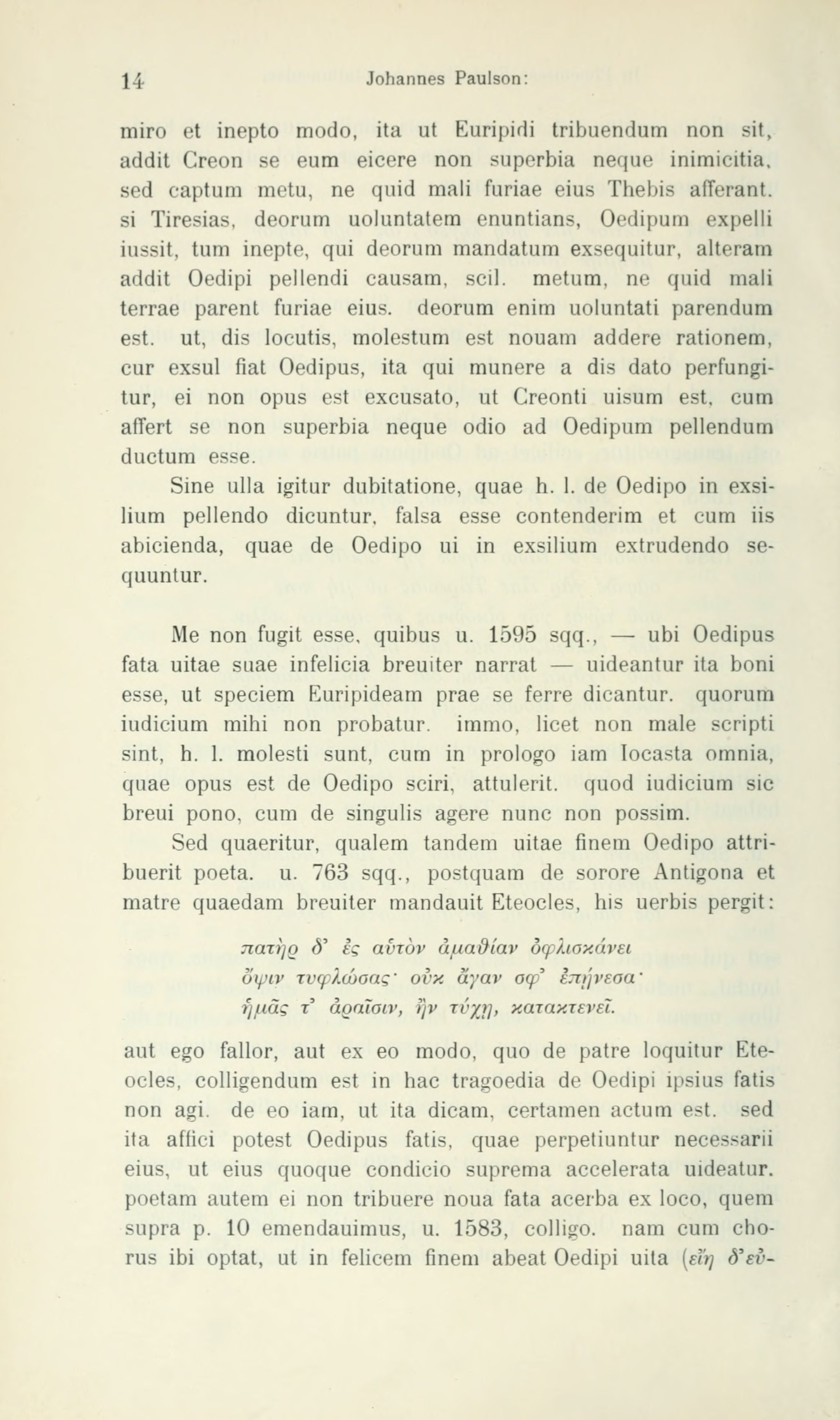 14 Johannes Paulson:

miro et inepto modo, ita ut Euripidi tribuendum non sit, addit Creon se eum eicere non superbia neque inimicitia, sed captum metu, ne quid mali furiae eius Thebis afferant. si Tiresias, deorum uoluntatem enuntians, Oedipum expelli iussit, tum inepte, qui deorum mandatum exsequitur, alteram addit Oedipi pellendi causam, scil. metum, ne quid mali terrae parent furiae eius. deorum enim uoluntati parendum est. ut, dis locutis, molestum est nouam addere rationem, cur exsul fiat Oedipus, ita qui munere a dis dato perfungitur, ei non opus est excusato, ut Creonti uisum est, cum affert se non superbia neque odio ad Oedipum pellendum ductum esse.

Sine ulla igitur dubitatione, quae h. l. de Oedipo in exsilium pellendo dicuntur, falsa esse contenderim et cum iis abicienda, quae de Oedipo ui in exsilium extrudendo sequuntur.

Me non fugit esse, quibus u. 1595 sqq., — ubi Oedipus fata uitae suae infelicia breuiter narrat — uideantur ita boni esse, ut speciem Euripideam prae se ferre dicantur. quorum iudicium mihi non probatur. immo, licet non male scripti sint, h. l. molesti sunt, cum in prologo iam Iocasta omnia, quae opus est de Oedipo sciri, attulerit. quod iudicium sic breui pono, cum de singulis agere nunc non possim.

Sed quaeritur, qualem tandem uitae finem Oedipo attribuerit poeta. u. 763 sqq., postquam de sorore Antigona et matre quaedam breuiter mandauit Eteocles, his uerbis pergit:

πατὴρ δ' ἐς αὑτὸν ἀμαθίαν ὀφλισκάνει
ὄψιν τυφλώσας· οὐκ ἄγαν σφ' ἐπῄνεσα·
ἡμᾶς τ' ἀραῖσιν, ἢν τύχῃ, κατακτενεῖ.

aut ego fallor, aut ex eo modo, quo de patre loquitur Eteocles, colligendum est in hac tragoedia de Oedipi ipsius fatis non agi. de eo iam, ut ita dicam, certamen actum est. sed ita affici potest Oedipus fatis, quae perpetiuntur necessarii eius, ut eius quoque condicio suprema accelerata uideatur. poetam autem ei non tribuere noua fata acerba ex loco, quem supra p. 10 emendauimus, u. 1583, colligo. nam cum chorus ibi optat, ut in felicem finem abeat Oedipi uita (εἴη δ'εὐ-